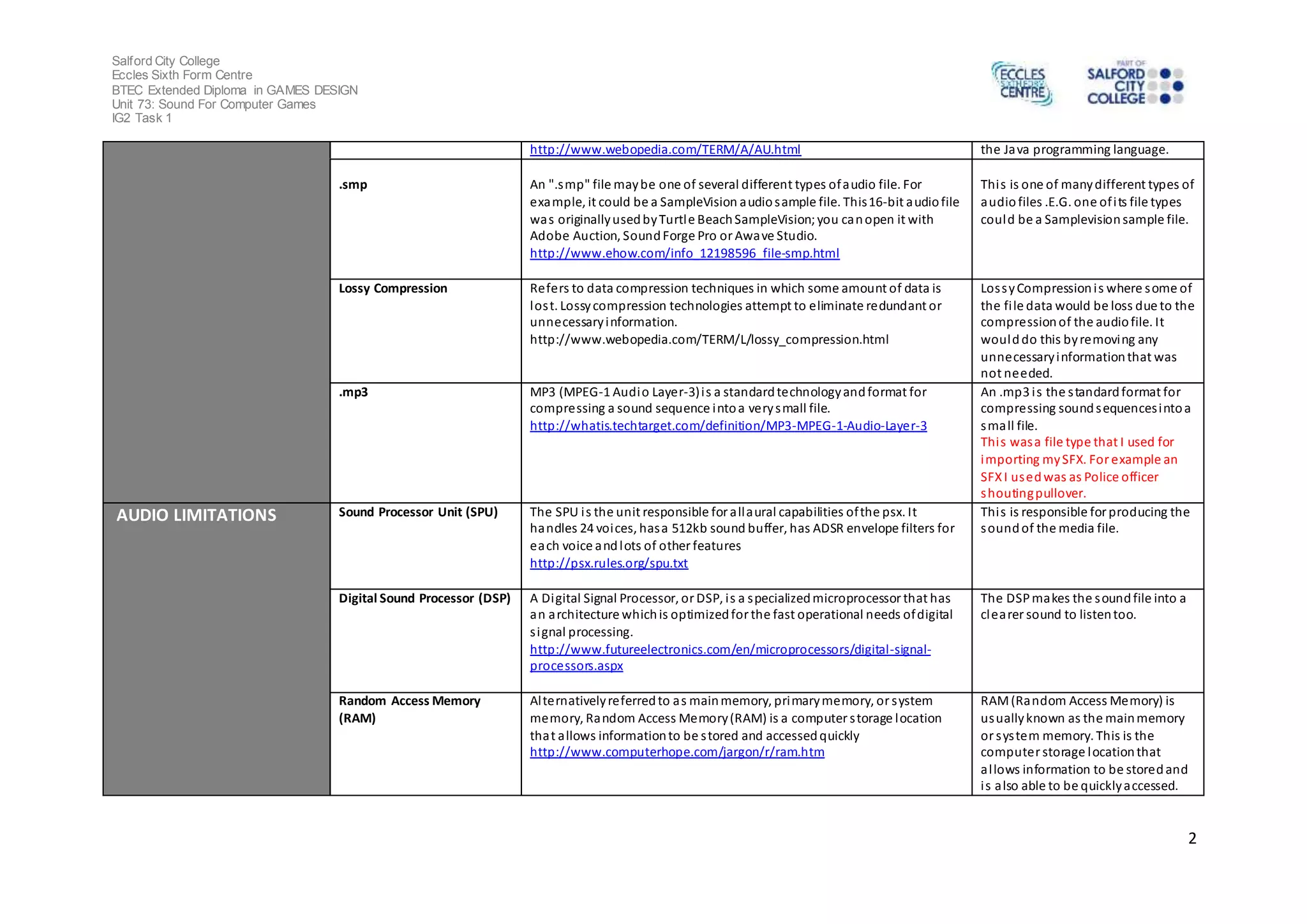 Salford City College
Eccles Sixth Form Centre
BTEC Extended Diploma in GAMES DESIGN
Unit 73: Sound For Computer Games
IG2 Task 1

ECCLES SIXTH FORM CENTRE

PART OF SALFORD CITY COLLEGE

| | | | |
|---|---|---|---|
| | | http://www.webopedia.com/TERM/A/AU.html | the Java programming language. |
| | .smp | An ".smp" file may be one of several different types of audio file. For example, it could be a SampleVision audio sample file. This 16-bit audio file was originally used by Turtle Beach SampleVision; you can open it with Adobe Auction, Sound Forge Pro or Awave Studio. http://www.ehow.com/info_12198596_file-smp.html | This is one of many different types of audio files .E.G. one of its file types could be a Samplevision sample file. |
| | Lossy Compression | Refers to data compression techniques in which some amount of data is lost. Lossy compression technologies attempt to eliminate redundant or unnecessary information. http://www.webopedia.com/TERM/L/lossy_compression.html | Lossy Compression is where some of the file data would be loss due to the compression of the audio file. It would do this by removing any unnecessary information that was not needed. |
| | .mp3 | MP3 (MPEG-1 Audio Layer-3) is a standard technology and format for compressing a sound sequence into a very small file. http://whatis.techtarget.com/definition/MP3-MPEG-1-Audio-Layer-3 | An .mp3 is the standard format for compressing sound sequences into a small file. This was a file type that I used for importing my SFX. For example an SFX I used was as Police officer shouting pullover. |
| AUDIO LIMITATIONS | Sound Processor Unit (SPU) | The SPU is the unit responsible for all aural capabilities of the psx. It handles 24 voices, has a 512kb sound buffer, has ADSR envelope filters for each voice and lots of other features http://psx.rules.org/spu.txt | This is responsible for producing the sound of the media file. |
| | Digital Sound Processor (DSP) | A Digital Signal Processor, or DSP, is a specialized microprocessor that has an architecture which is optimized for the fast operational needs of digital signal processing. http://www.futureelectronics.com/en/microprocessors/digital-signal-processors.aspx | The DSP makes the sound file into a clearer sound to listen too. |
| | Random Access Memory (RAM) | Alternatively referred to as main memory, primary memory, or system memory, Random Access Memory (RAM) is a computer storage location that allows information to be stored and accessed quickly http://www.computerhope.com/jargon/r/ram.htm | RAM (Random Access Memory) is usually known as the main memory or system memory. This is the computer storage location that allows information to be stored and is also able to be quickly accessed. |

2